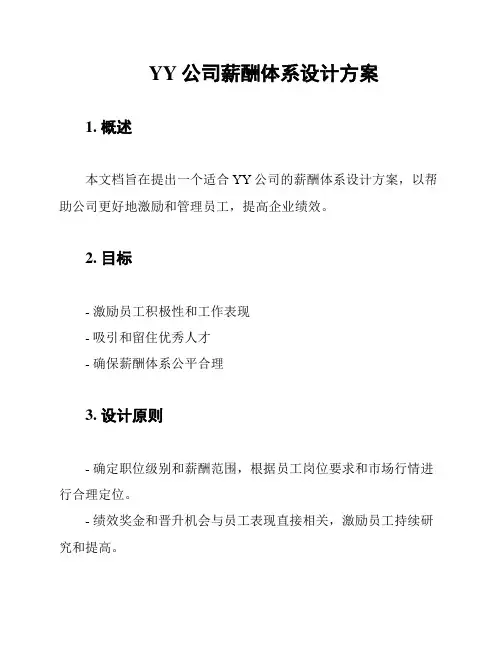 YY 公司薪酬体系设计方案

1. 概述

本文档旨在提出一个适合 YY 公司的薪酬体系设计方案，以帮助公司更好地激励和管理员工，提高企业绩效。

2. 目标

- 激励员工积极性和工作表现
- 吸引和留住优秀人才
- 确保薪酬体系公平合理

3. 设计原则

- 确定职位级别和薪酬范围，根据员工岗位要求和市场行情进行合理定位。
- 绩效奖金和晋升机会与员工表现直接相关，激励员工持续研究和提高。